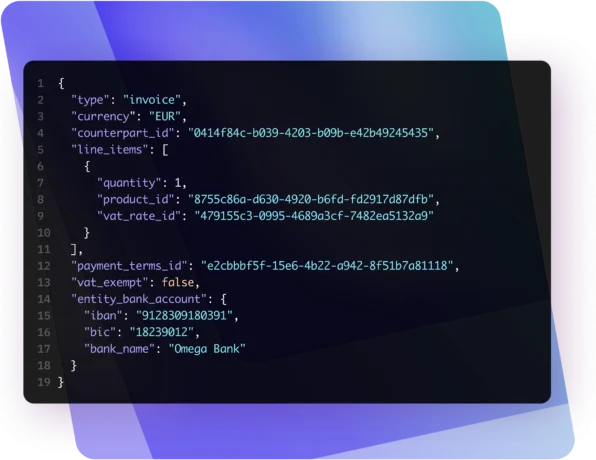 1 {
2 "type": "invoice",
3 "currency": "EUR",
4 "counterpart_id": "0414f84c-b039-4203-b09b-e42b49245435",
5 "line_items": [
6 {
7 "quantity": 1,
8 "product_id": "8755c86a-d630-4920-b6fd-fd2917d87dfb",
9 "vat_rate_id": "479155c3-0995-4689a3cf-7482ea5132a9"
10 }
11 ],
12 "payment_terms_id": "e2cbbbf5f-15e6-4b22-a942-8f51b7a81118",
13 "vat_exempt": false,
14 "entity_bank_account": {
15 "iban": "9128309180391",
16 "bic": "18239012",
17 "bank_name": "Omega Bank"
18 }
19 }